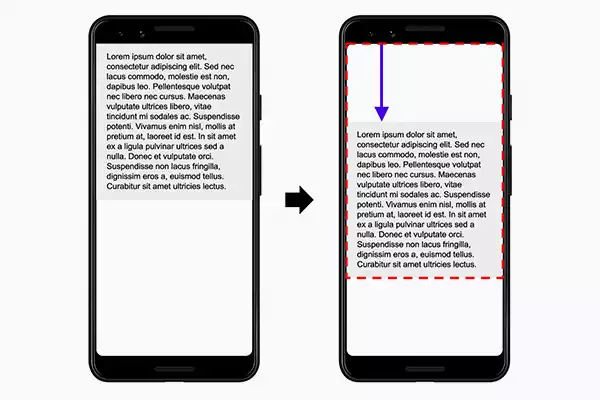 Lorem ipsum dolor sit amet, consectetur adipiscing elit. Sed nec lacus commodo, molestie est non, dapibus leo. Pellentesque volutpat nec libero nec cursus. Maecenas vulputate ultrices libero, vitae tincidunt mi sodales ac. Suspendisse potenti. Vivamus enim nisl, mollis at pretium at, laoreet id est. In sit amet ex a ligula pulvinar ultrices sed a nulla. Donec et vulputate orci. Suspendisse non lacus fringilla, dignissim eros a, euismod tellus. Curabitur sit amet ultricies lectus.

Lorem ipsum dolor sit amet, consectetur adipiscing elit. Sed nec lacus commodo, molestie est non, dapibus leo. Pellentesque volutpat nec libero nec cursus. Maecenas vulputate ultrices libero, vitae tincidunt mi sodales ac. Suspendisse potenti. Vivamus enim nisl, mollis at pretium at, laoreet id est. In sit amet ex a ligula pulvinar ultrices sed a nulla. Donec et vulputate orci. Suspendisse non lacus fringilla, dignissim eros a, euismod tellus. Curabitur sit amet ultricies lectus.